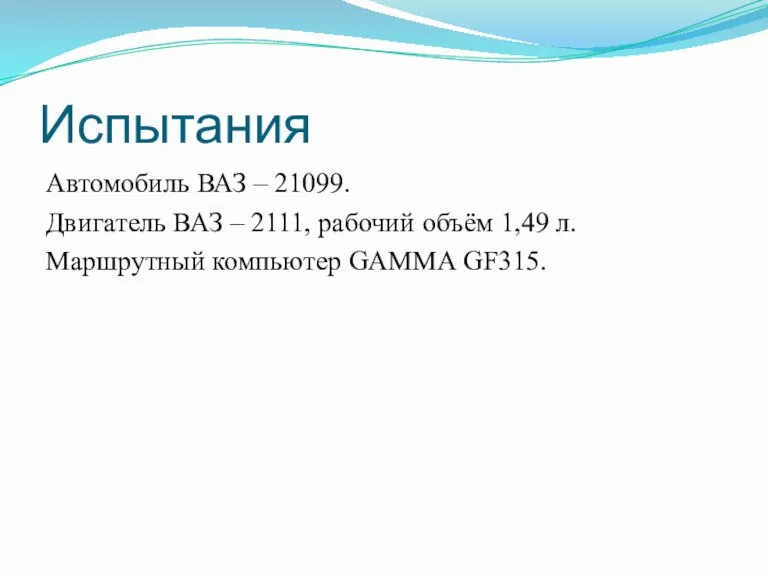 Испытания

Автомобиль ВАЗ – 21099.

Двигатель ВАЗ – 2111, рабочий объём 1,49 л.

Маршрутный компьютер GAMMA GF315.